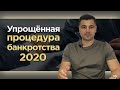 Упрощённая процедура банкротства 2020